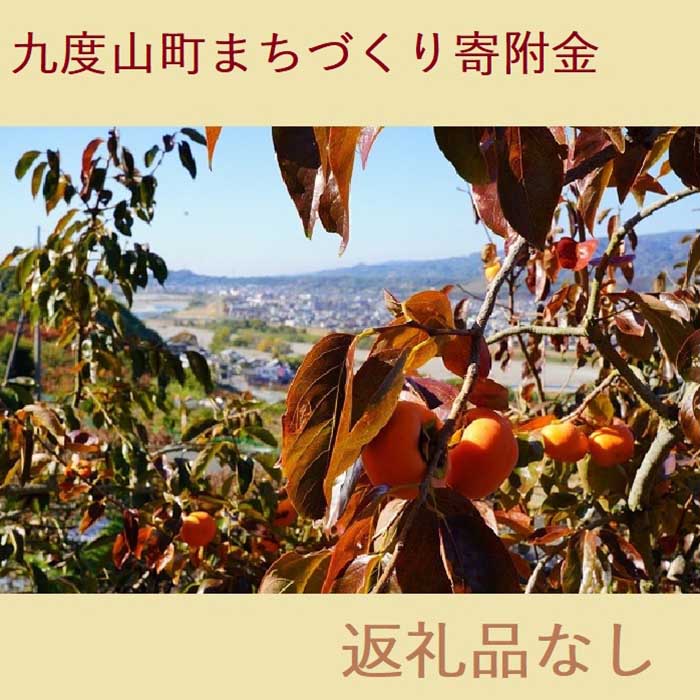 九度山町まちづくり寄附金

返礼品なし